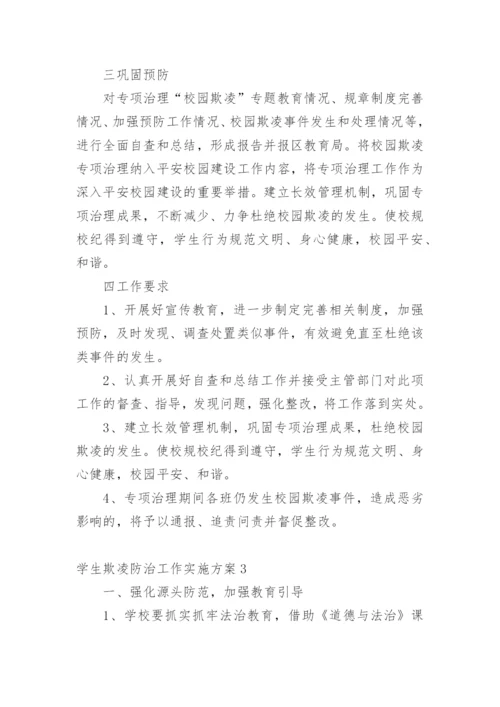 三巩固预防

对专项治理“校园欺凌”专题教育情况、规章制度完善情况、加强预防工作情况、校园欺凌事件发生和处理情况等，进行全面自查和总结，形成报告并报区教育局。将校园欺凌专项治理纳入平安校园建设工作内容，将专项治理工作作为深入平安校园建设的重要举措。建立长效管理机制，巩固专项治理成果，不断减少、力争杜绝校园欺凌的发生。使校规校纪得到遵守，学生行为规范文明、身心健康，校园平安、和谐。

四工作要求

1、开展好宣传教育，进一步制定完善相关制度，加强预防，及时发现、调查处置类似事件，有效避免直至杜绝该类事件的发生。

2、认真开展好自查和总结工作并接受主管部门对此项工作的督查、指导，发现问题，强化整改，将工作落到实处。

3、建立长效管理机制，巩固专项治理成果，杜绝校园欺凌的发生。使校规校纪得到遵守，学生行为规范文明、身心健康，校园平安、和谐。

4、专项治理期间各班仍发生校园欺凌事件，造成恶劣影响的，将予以通报、追责问责并督促整改。

学生欺凌防治工作实施方案3

一、强化源头防范，加强教育引导

1、学校要抓实抓牢法治教育，借助《道德与法治》课